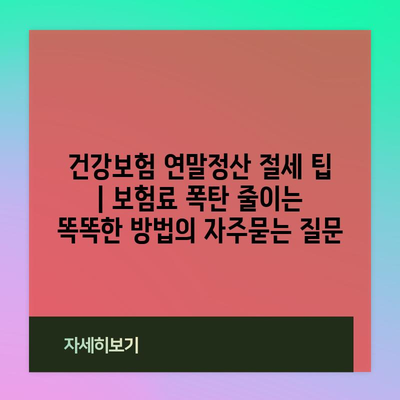 건강보험 연말정산 절세 팁 | 보험료 폭탄 줄이는 똑똑한 방법의 자주묻는 질문

자세히보기